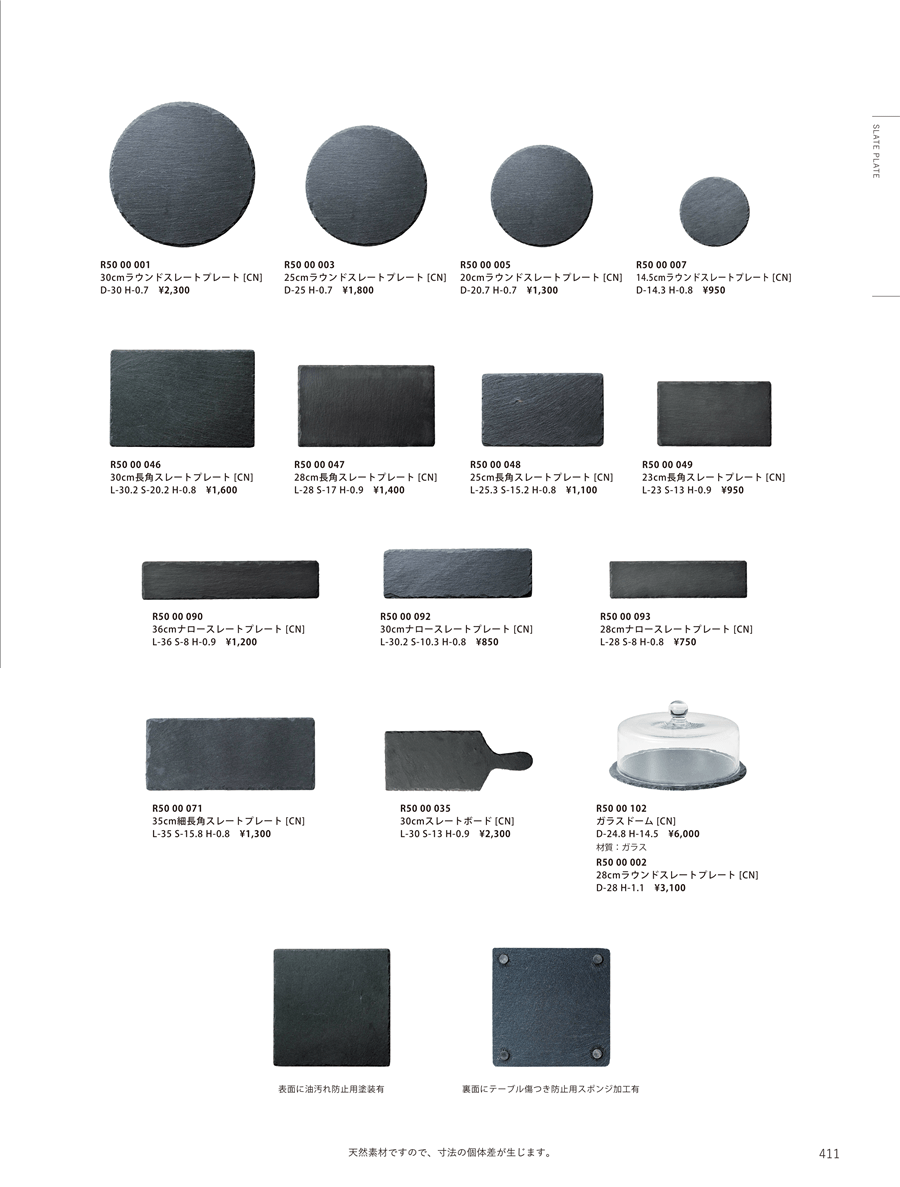 SLATE PLATE

R50 00 001
30cmラウンドスレートプレート [CN]
D-30 H-0.7 ¥2,300

R50 00 003
25cmラウンドスレートプレート [CN]
D-25 H-0.7 ¥1,800

R50 00 005
20cmラウンドスレートプレート [CN]
D-20.7 H-0.7 ¥1,300

R50 00 007
14.5cmラウンドスレートプレート [CN]
D-14.3 H-0.8 ¥950

R50 00 046
30cm長角スレートプレート [CN]
L-30.2 S-20.2 H-0.8 ¥1,600

R50 00 047
28cm長角スレートプレート [CN]
L-28 S-17 H-0.9 ¥1,400

R50 00 048
25cm長角スレートプレート [CN]
L-25.3 S-15.2 H-0.8 ¥1,100

R50 00 049
23cm長角スレートプレート [CN]
L-23 S-13 H-0.9 ¥950

R50 00 090
36cmナロースレートプレート [CN]
L-36 S-8 H-0.9 ¥1,200

R50 00 092
30cmナロースレートプレート [CN]
L-30.2 S-10.3 H-0.8 ¥850

R50 00 093
28cmナロースレートプレート [CN]
L-28 S-8 H-0.8 ¥750

R50 00 071
35cm細長角スレートプレート [CN]
L-35 S-15.8 H-0.8 ¥1,300

R50 00 035
30cmスレートボード [CN]
L-30 S-13 H-0.9 ¥2,300

R50 00 102
ガラスドーム [CN]
D-24.8 H-14.5 ¥6,000
材質：ガラス
R50 00 002
28cmラウンドスレートプレート [CN]
D-28 H-1.1 ¥3,100

表面に油汚れ防止用塗装有

裏面にテーブル傷つき防止用スポンジ加工有

天然素材ですので、寸法の個体差が生じます。

411